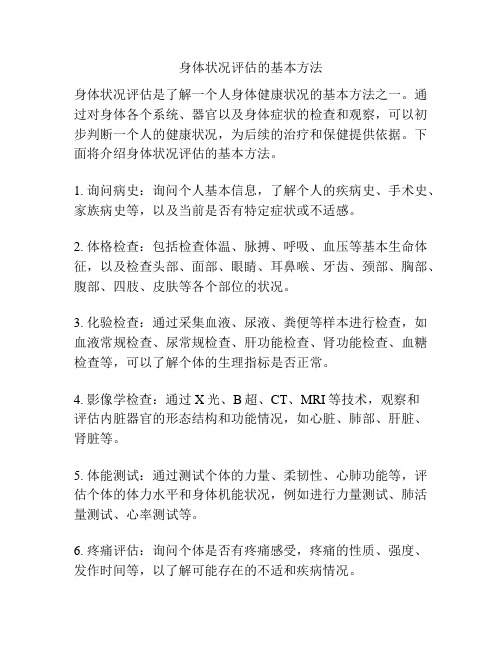 身体状况评估的基本方法

身体状况评估是了解一个人身体健康状况的基本方法之一。通过对身体各个系统、器官以及身体症状的检查和观察，可以初步判断一个人的健康状况，为后续的治疗和保健提供依据。下面将介绍身体状况评估的基本方法。

1. 询问病史：询问个人基本信息，了解个人的疾病史、手术史、家族病史等，以及当前是否有特定症状或不适感。

2. 体格检查：包括检查体温、脉搏、呼吸、血压等基本生命体征，以及检查头部、面部、眼睛、耳鼻喉、牙齿、颈部、胸部、腹部、四肢、皮肤等各个部位的状况。

3. 化验检查：通过采集血液、尿液、粪便等样本进行检查，如血液常规检查、尿常规检查、肝功能检查、肾功能检查、血糖检查等，可以了解个体的生理指标是否正常。

4. 影像学检查：通过 X 光、B 超、CT、MRI 等技术，观察和评估内脏器官的形态结构和功能情况，如心脏、肺部、肝脏、肾脏等。

5. 体能测试：通过测试个体的力量、柔韧性、心肺功能等，评估个体的体力水平和身体机能状况，例如进行力量测试、肺活量测试、心率测试等。

6. 疼痛评估：询问个体是否有疼痛感受，疼痛的性质、强度、发作时间等，以了解可能存在的不适和疾病情况。